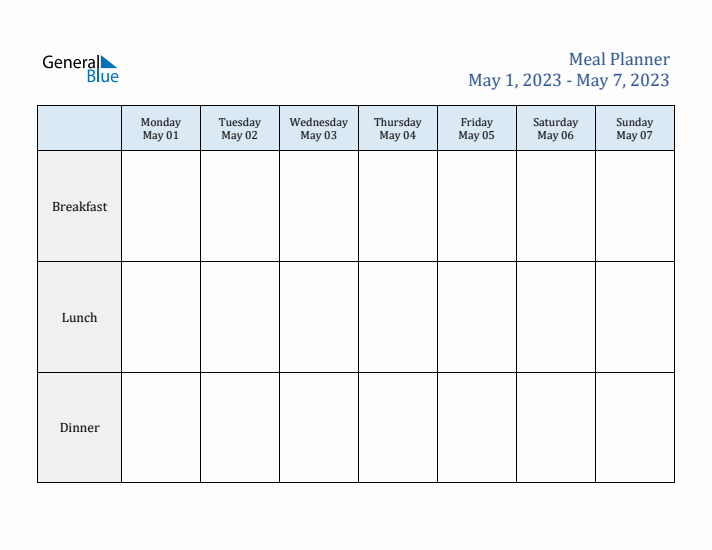 General Blue

Meal Planner
May 1, 2023 - May 7, 2023

| | Monday May 01 | Tuesday May 02 | Wednesday May 03 | Thursday May 04 | Friday May 05 | Saturday May 06 | Sunday May 07 |
|---|---|---|---|---|---|---|---|
| Breakfast | | | | | | | |
| Lunch | | | | | | | |
| Dinner | | | | | | | |